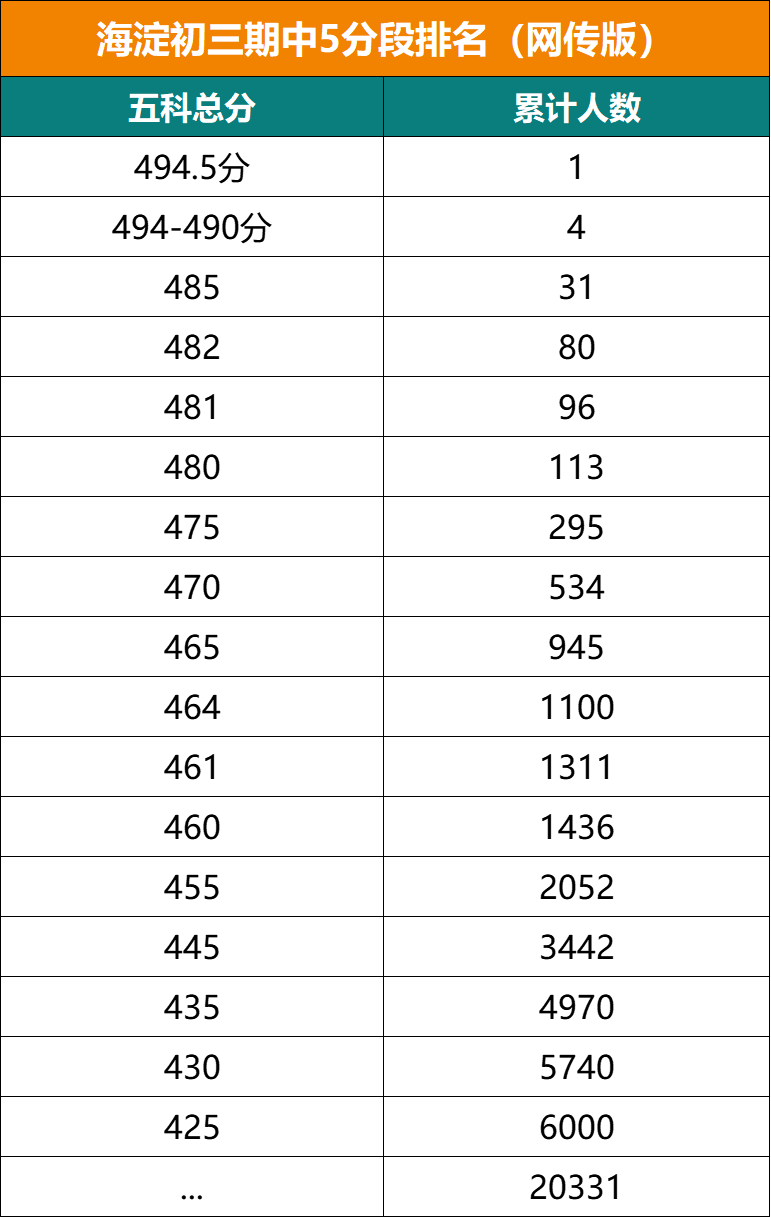 海淀初三期中5分段排名（网传版）

| 五科总分 | 累计人数 |
|---|---|
| 494.5分 | 1 |
| 494-490分 | 4 |
| 485 | 31 |
| 482 | 80 |
| 481 | 96 |
| 480 | 113 |
| 475 | 295 |
| 470 | 534 |
| 465 | 945 |
| 464 | 1100 |
| 461 | 1311 |
| 460 | 1436 |
| 455 | 2052 |
| 445 | 3442 |
| 435 | 4970 |
| 430 | 5740 |
| 425 | 6000 |
| ... | 20331 |